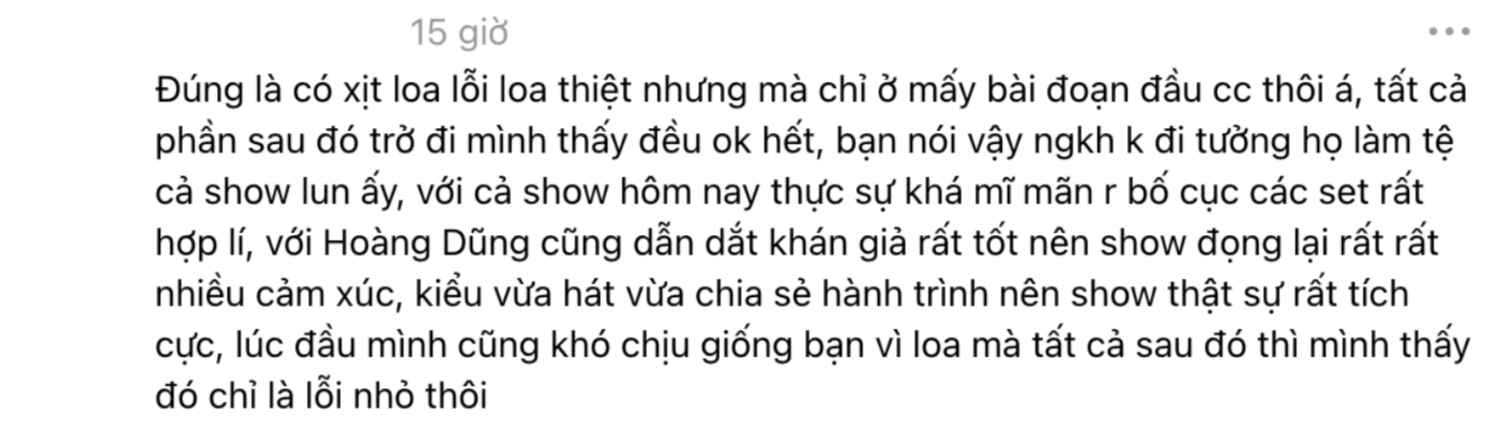 15 giờ

...

Đúng là có xịt loa lỗi loa thiệt nhưng mà chỉ ở mấy bài đoạn đầu cc thôi á, tất cả phần sau đó trở đi mình thấy đều ok hết, bạn nói vậy ngkh k đi tưởng họ làm tệ cả show lun ấy, với cả show hôm nay thực sự khá mĩ mãn r bố cục các set rất hợp lí, với Hoàng Dũng cũng dẫn dắt khán giả rất tốt nên show đọng lại rất rất nhiều cảm xúc, kiểu vừa hát vừa chia sẻ hành trình nên show thật sự rất tích cực, lúc đầu mình cũng khó chịu giống bạn vì loa mà tất cả sau đó thì mình thấy đó chỉ là lỗi nhỏ thôi